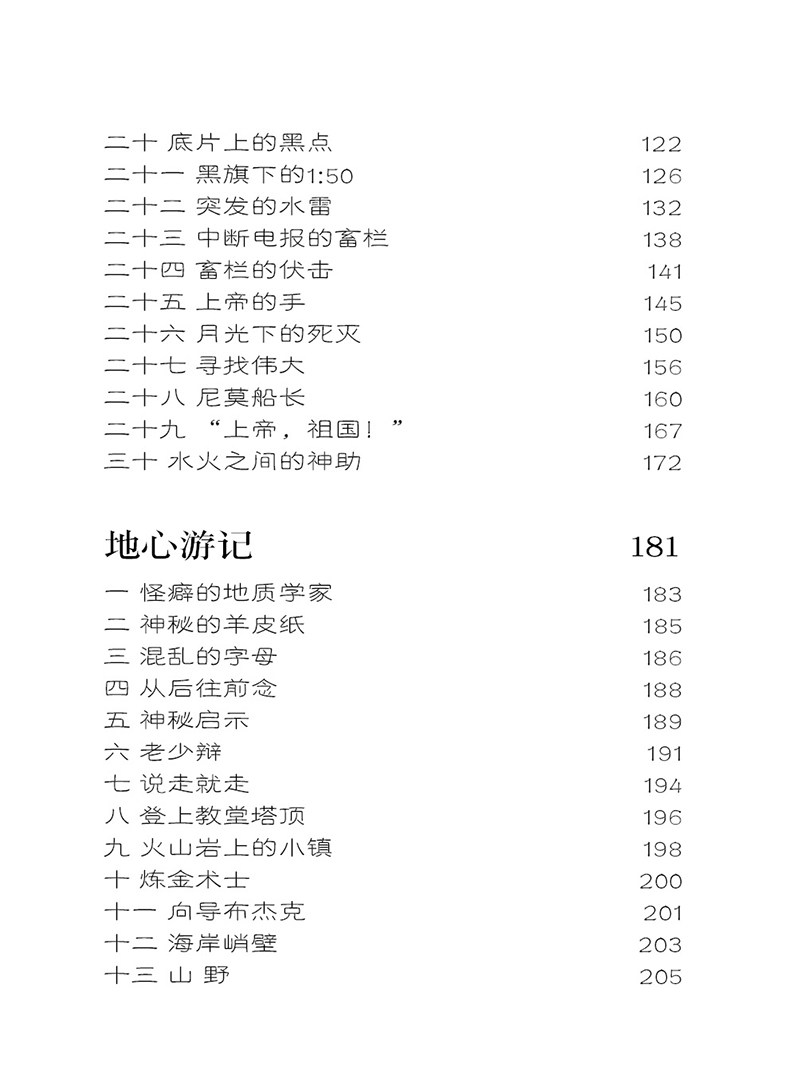 二十 底片上的黑点 122
二十一 黑旗下的1:50 126
二十二 突发的水雷 132
二十三 中断电报的畜栏 138
二十四 畜栏的伏击 141
二十五 上帝的手 145
二十六 月光下的死灭 150
二十七 寻找伟大 156
二十八 尼莫船长 160
二十九 “上帝，祖国！” 167
三十 水火之间的神助 172

地心游记 181

一 怪癖的地质学家 183
二 神秘的羊皮纸 185
三 混乱的字母 186
四 从后往前念 188
五 神秘启示 189
六 老少辩 191
七 说走就走 194
八 登上教堂塔顶 196
九 火山岩上的小镇 198
十 炼金术士 200
十一 向导布杰克 201
十二 海岸峭壁 203
十三 山 野 205